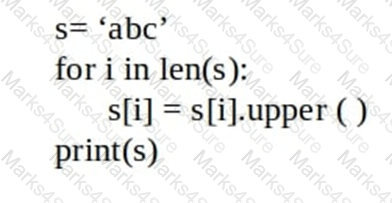 s= ‘abc’
for i in len(s):
    s[i] = s[i].upper ( )
print(s)

Marks4Sure